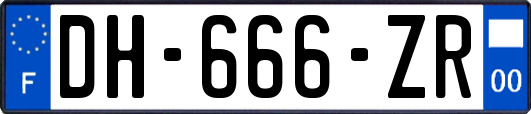 F
DH-666-ZR
00